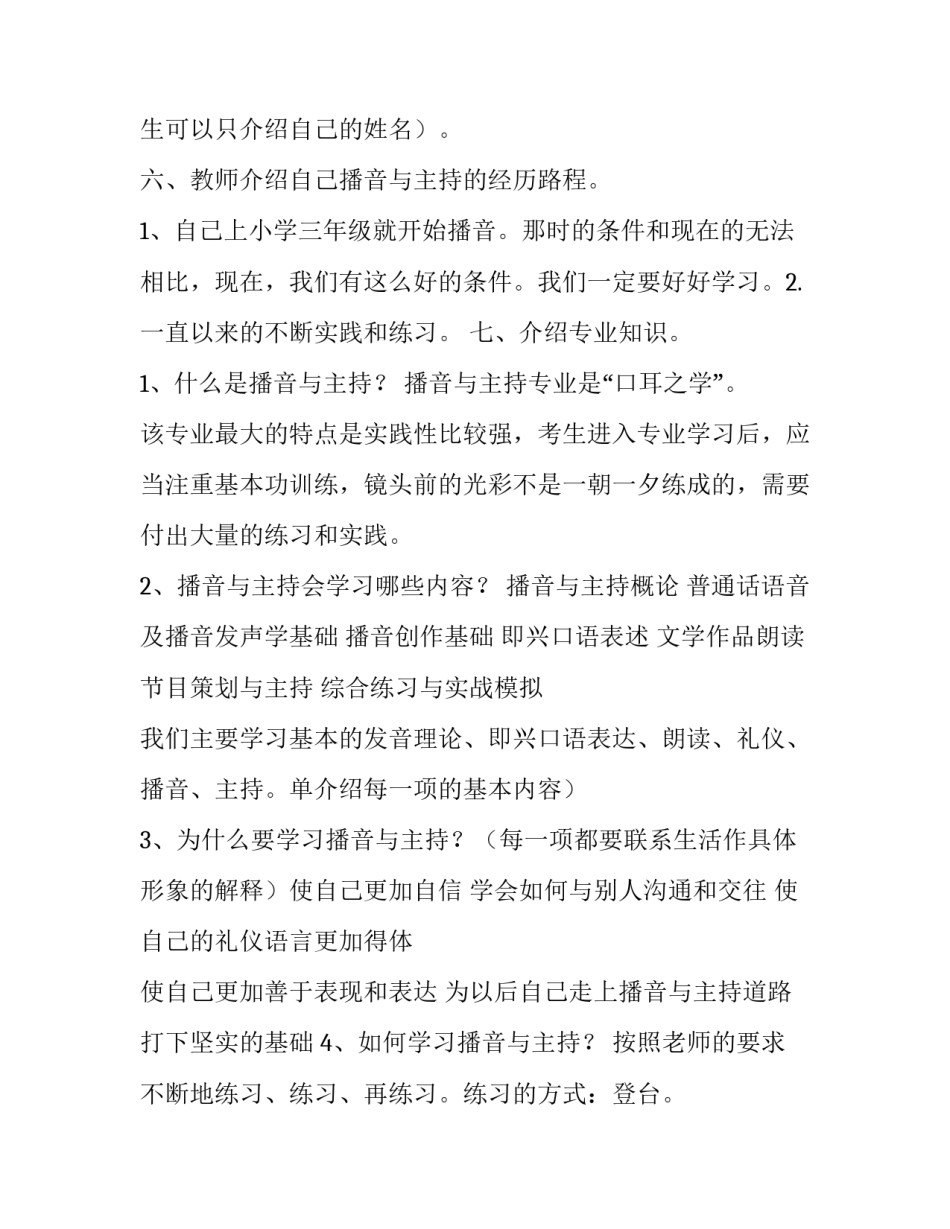 生可以只介绍自己的姓名）。

六、教师介绍自己播音与主持的经历路程。

1、自己上小学三年级就开始播音。那时的条件和现在的无法相比，现在，我们有这么好的条件。我们一定要好好学习。2.一直以来的不断实践和练习。 七、介绍专业知识。

1、什么是播音与主持？ 播音与主持专业是“口耳之学”。

该专业最大的特点是实践性比较强，考生进入专业学习后，应当注重基本功训练，镜头前的光彩不是一朝一夕练成的，需要付出大量的练习和实践。

2、播音与主持会学习哪些内容？ 播音与主持概论 普通话语音及播音发声学基础 播音创作基础 即兴口语表述 文学作品朗读 节目策划与主持 综合练习与实战模拟

我们主要学习基本的发音理论、即兴口语表达、朗读、礼仪、播音、主持。单介绍每一项的基本内容）

3、为什么要学习播音与主持？（每一项都要联系生活作具体形象的解释）使自己更加自信 学会如何与别人沟通和交往 使自己的礼仪语言更加得体

使自己更加善于表现和表达 为以后自己走上播音与主持道路打下坚实的基础 4、如何学习播音与主持？ 按照老师的要求不断地练习、练习、再练习。练习的方式：登台。